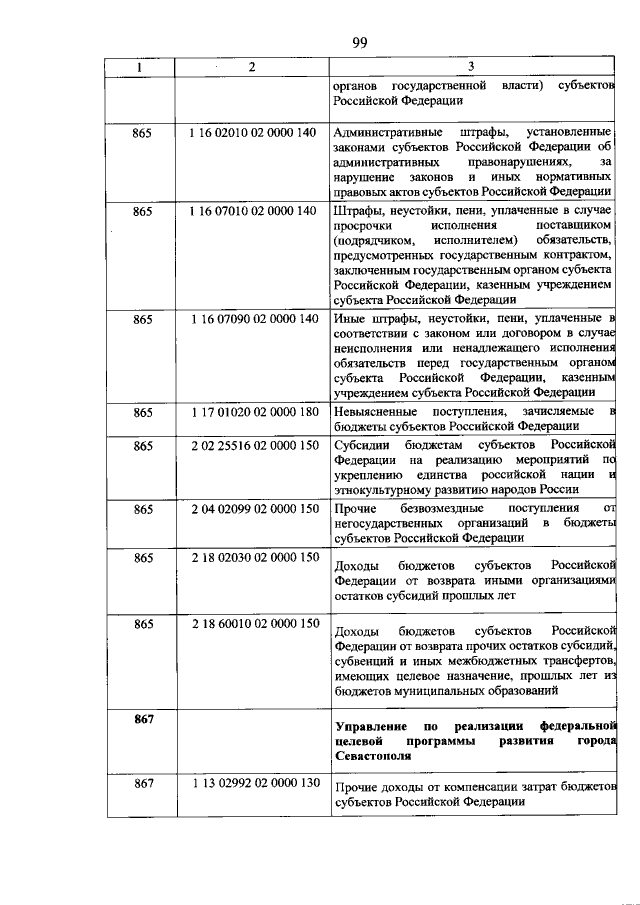 99

| 1 | 2 | 3 |
|---|---|---|
| | | органов государственной власти) субъектов Российской Федерации |
| 865 | 1 16 02010 02 0000 140 | Административные штрафы, установленные законами субъектов Российской Федерации об административных правонарушениях, за нарушение законов и иных нормативных правовых актов субъектов Российской Федерации |
| 865 | 1 16 07010 02 0000 140 | Штрафы, неустойки, пени, уплаченные в случае просрочки исполнения поставщиком (подрядчиком, исполнителем) обязательств, предусмотренных государственным контрактом, заключенным государственным органом субъекта Российской Федерации, казенным учреждением субъекта Российской Федерации |
| 865 | 1 16 07090 02 0000 140 | Иные штрафы, неустойки, пени, уплаченные в соответствии с законом или договором в случае неисполнения или ненадлежащего исполнения обязательств перед государственным органом субъекта Российской Федерации, казенным учреждением субъекта Российской Федерации |
| 865 | 1 17 01020 02 0000 180 | Невыясненные поступления, зачисляемые в бюджеты субъектов Российской Федерации |
| 865 | 2 02 25516 02 0000 150 | Субсидии бюджетам субъектов Российской Федерации на реализацию мероприятий по укреплению единства российской нации и этнокультурному развитию народов России |
| 865 | 2 04 02099 02 0000 150 | Прочие безвозмездные поступления от негосударственных организаций в бюджеты субъектов Российской Федерации |
| 865 | 2 18 02030 02 0000 150 | Доходы бюджетов субъектов Российской Федерации от возврата иными организациями остатков субсидий прошлых лет |
| 865 | 2 18 60010 02 0000 150 | Доходы бюджетов субъектов Российской Федерации от возврата прочих остатков субсидий, субвенций и иных межбюджетных трансфертов, имеющих целевое назначение, прошлых лет из бюджетов муниципальных образований |
| **867** | | **Управление по реализации федеральной целевой программы развития города Севастополя** |
| 867 | 1 13 02992 02 0000 130 | Прочие доходы от компенсации затрат бюджетов субъектов Российской Федерации |